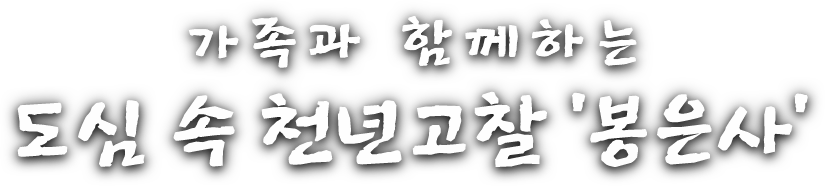 가족과 함께하는
도심 속 천년고찰 '봉은사'